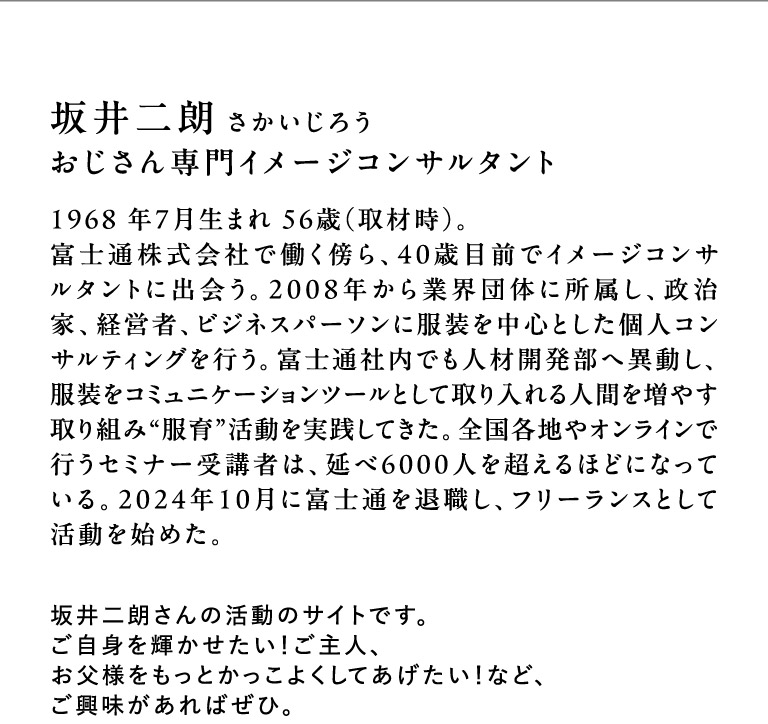 坂井二朗 さかいじろう
おじさん専門イメージコンサルタント

1968 年7月生まれ 56歳(取材時)。
富士通株式会社で働く傍ら、40歳目前でイメージコンサルタントに出会う。2008年から業界団体に所属し、政治家、経営者、ビジネスパーソンに服装を中心とした個人コンサルティングを行う。富士通社内でも人材開発部へ異動し、服装をコミュニケーションツールとして取り入れる人間を増やす取り組み“服育”活動を実践してきた。全国各地やオンラインで行うセミナー受講者は、延べ6000人を超えるほどになっている。2024年10月に富士通を退職し、フリーランスとして活動を始めた。

坂井二朗さんの活動のサイトです。
ご自身を輝かせたい!ご主人、
お父様をもっとかっこよくしてあげたい!など、
ご興味があればぜひ。